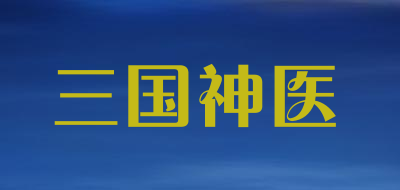 三国神医